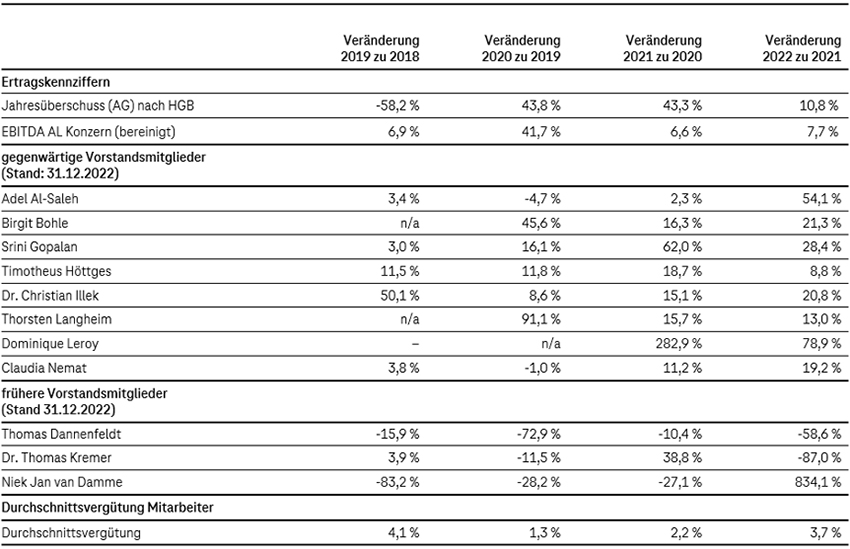 | | Veränderung 2019 zu 2018 | Veränderung 2020 zu 2019 | Veränderung 2021 zu 2020 | Veränderung 2022 zu 2021 |
|---|---|---|---|---|
| **Ertragskennziffern** | | | | |
| Jahresüberschuss (AG) nach HGB | -58,2 % | 43,8 % | 43,3 % | 10,8 % |
| EBITDA AL Konzern (bereinigt) | 6,9 % | 41,7 % | 6,6 % | 7,7 % |
| **gegenwärtige Vorstandsmitglieder (Stand: 31.12.2022)** | | | | |
| Adel Al-Saleh | 3,4 % | -4,7 % | 2,3 % | 54,1 % |
| Birgit Bohle | n/a | 45,6 % | 16,3 % | 21,3 % |
| Srini Gopalan | 3,0 % | 16,1 % | 62,0 % | 28,4 % |
| Timotheus Höttges | 11,5 % | 11,8 % | 18,7 % | 8,8 % |
| Dr. Christian Illek | 50,1 % | 8,6 % | 15,1 % | 20,8 % |
| Thorsten Langheim | n/a | 91,1 % | 15,7 % | 13,0 % |
| Dominique Leroy | – | n/a | 282,9 % | 78,9 % |
| Claudia Nemat | 3,8 % | -1,0 % | 11,2 % | 19,2 % |
| **frühere Vorstandsmitglieder (Stand 31.12.2022)** | | | | |
| Thomas Dannenfeldt | -15,9 % | -72,9 % | -10,4 % | -58,6 % |
| Dr. Thomas Kremer | 3,9 % | -11,5 % | 38,8 % | -87,0 % |
| Niek Jan van Damme | -83,2 % | -28,2 % | -27,1 % | 834,1 % |
| **Durchschnittsvergütung Mitarbeiter** | | | | |
| Durchschnittsvergütung | 4,1 % | 1,3 % | 2,2 % | 3,7 % |